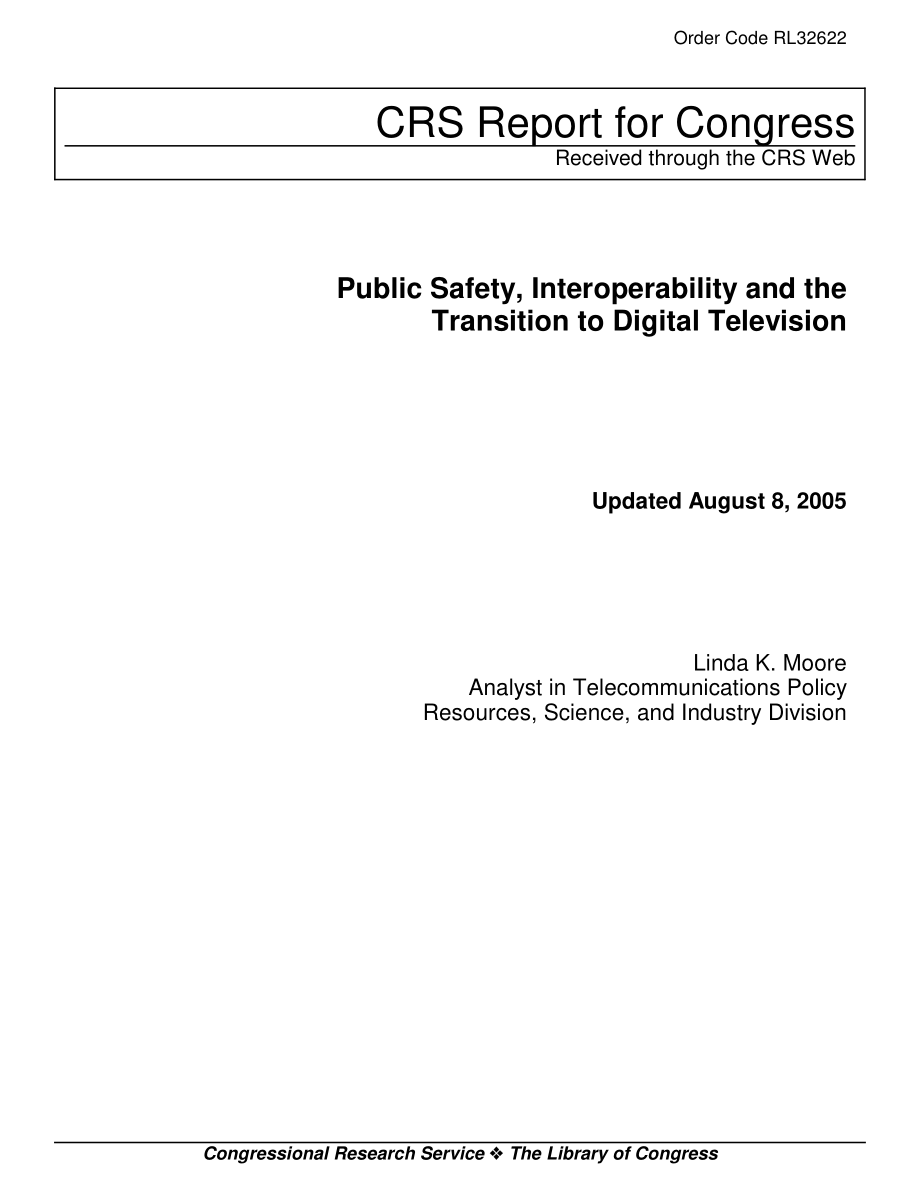 Order Code RL32622

CRS Report for Congress
Received through the CRS Web

Public Safety, Interoperability and the Transition to Digital Television

Updated August 8, 2005

Linda K. Moore
Analyst in Telecommunications Policy
Resources, Science, and Industry Division

Congressional Research Service ❖ The Library of Congress